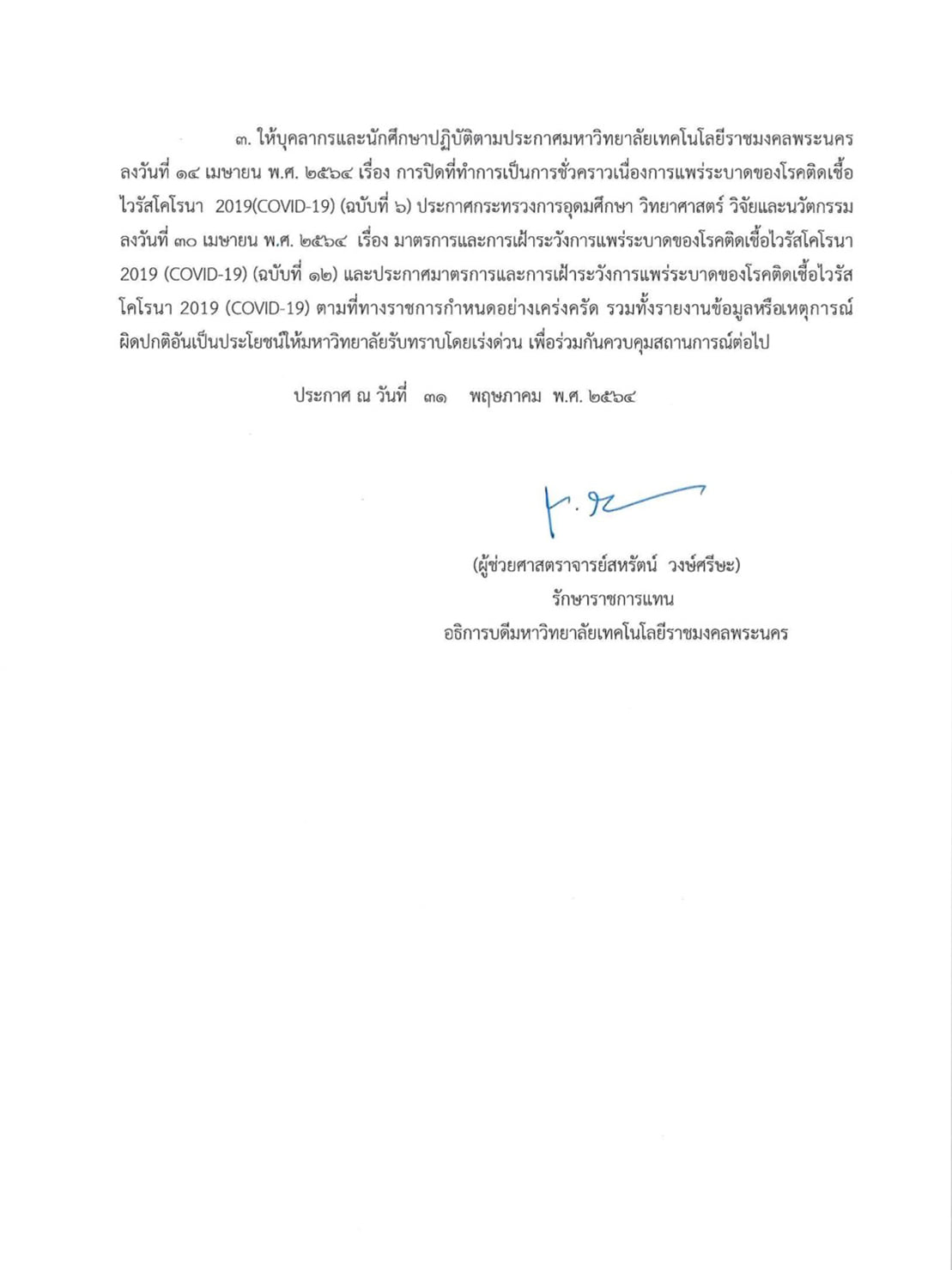 ๓. ให้บุคลากรและนักศึกษาปฏิบัติตามประกาศมหาวิทยาลัยเทคโนโลยีราชมงคลพระนคร ลงวันที่ ๑๔ เมษายน พ.ศ. ๒๕๖๔ เรื่อง การปิดที่ทำการเป็นการชั่วคราวเนื่องการแพร่ระบาดของโรคติดเชื้อไวรัสโคโรนา 2019(COVID-19) (ฉบับที่ ๖) ประกาศกระทรวงการอุดมศึกษา วิทยาศาสตร์ วิจัยและนวัตกรรม ลงวันที่ ๓๐ เมษายน พ.ศ. ๒๕๖๔ เรื่อง มาตรการและการเฝ้าระวังการแพร่ระบาดของโรคติดเชื้อไวรัสโคโรนา 2019 (COVID-19) (ฉบับที่ ๑๒) และประกาศมาตรการและการเฝ้าระวังการแพร่ระบาดของโรคติดเชื้อไวรัสโคโรนา 2019 (COVID-19) ตามที่ทางราชการกำหนดอย่างเคร่งครัด รวมทั้งรายงานข้อมูลหรือเหตุการณ์ผิดปกติอันเป็นประโยชน์ให้มหาวิทยาลัยรับทราบโดยเร่งด่วน เพื่อร่วมกันควบคุมสถานการณ์ต่อไป

ประกาศ ณ วันที่ ๓๑ พฤษภาคม พ.ศ. ๒๕๖๔

(ผู้ช่วยศาสตราจารย์สหรัตน์ วงษ์ศรีษะ)
รักษาราชการแทน
อธิการบดีมหาวิทยาลัยเทคโนโลยีราชมงคลพระนคร